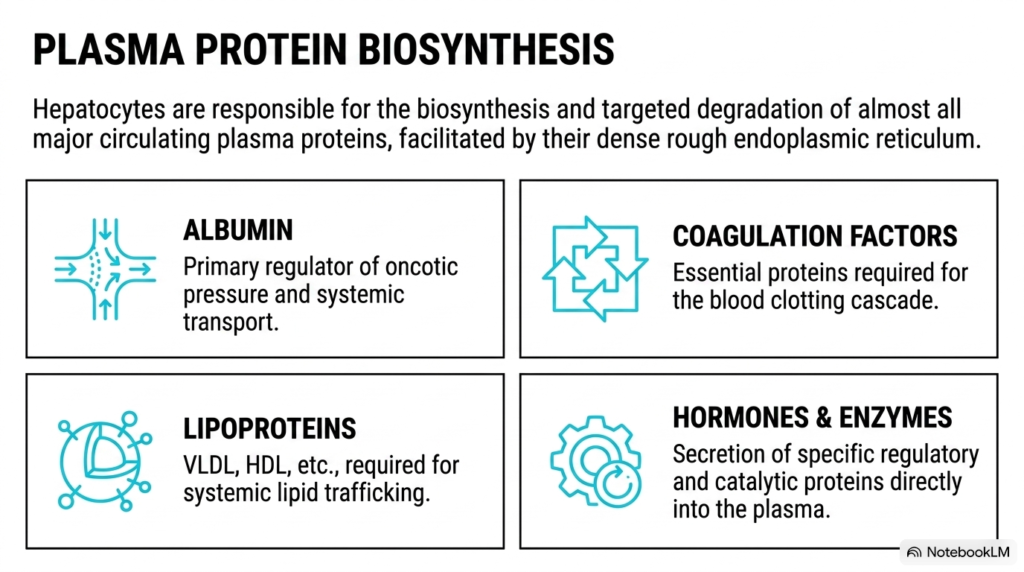 PLASMA PROTEIN BIOSYNTHESIS

Hepatocytes are responsible for the biosynthesis and targeted degradation of almost all major circulating plasma proteins, facilitated by their dense rough endoplasmic reticulum.

ALBUMIN
Primary regulator of oncotic pressure and systemic transport.

COAGULATION FACTORS
Essential proteins required for the blood clotting cascade.

LIPOPROTEINS
VLDL, HDL, etc., required for systemic lipid trafficking.

HORMONES & ENZYMES
Secretion of specific regulatory and catalytic proteins directly into the plasma.

NotebookLM